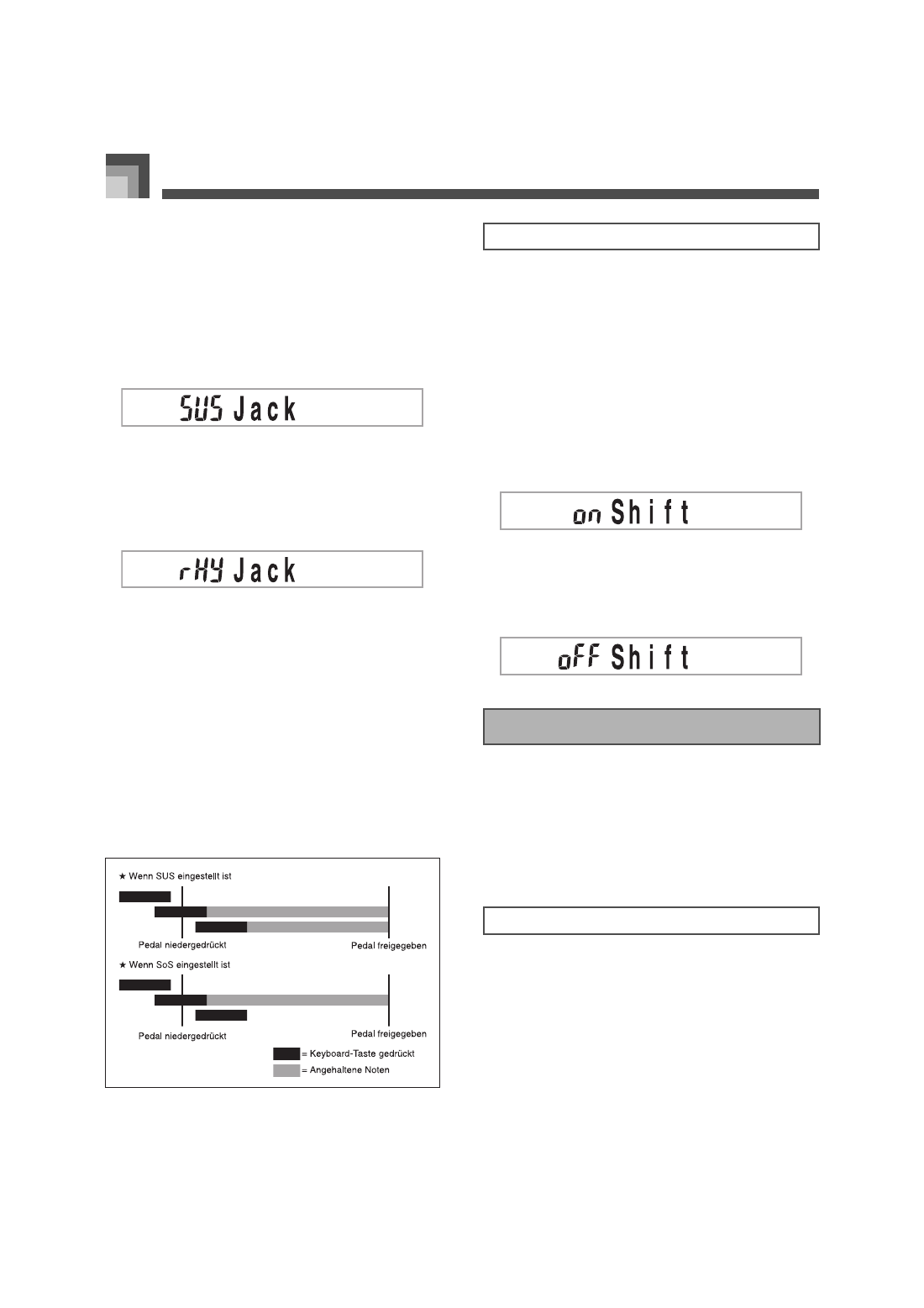 SUS Jack

rHY Jack

★ Wenn SUS eingestellt ist

Pedal niedergedrückt

Pedal freigegeben

★ Wenn SoS eingestellt ist

Pedal niedergedrückt

Pedal freigegeben

= Keyboard-Taste gedrückt

= Angehaltene Noten

on Shift

oFF Shift